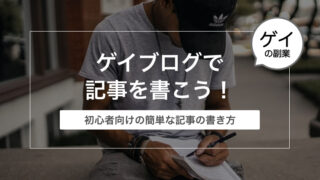 ゲイ
の副業

ゲイブログで
記事を書こう！

初心者向けの簡単な記事の書き方